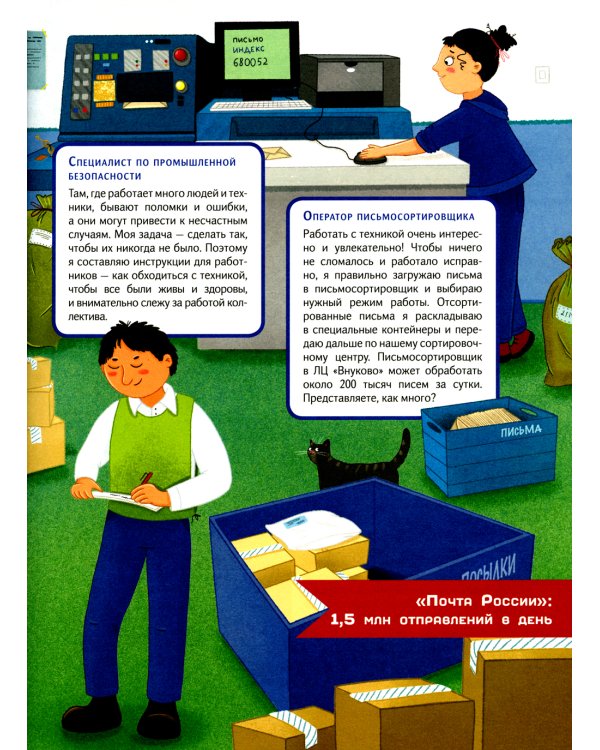 ПИСЬМО
ИНДЕКС
680052

Специалист по промышленной безопасности

Там, где работает много людей и техники, бывают поломки и ошибки, а они могут привести к несчастным случаям. Моя задача — сделать так, чтобы их никогда не было. Поэтому я составляю инструкции для работников — как обходиться с техникой, чтобы все были живы и здоровы, и внимательно слежу за работой коллектива.

Оператор письмосортировщика

Работать с техникой очень интересно и увлекательно! Чтобы ничего не сломалось и работало исправно, я правильно загружаю письма в письмосортировщик и выбираю нужный режим работы. Отсортированные письма я раскладываю в специальные контейнеры и передаю дальше по нашему сортировочному центру. Письмосортировщик в ЛЦ «Внуково» может обработать около 200 тысяч писем за сутки. Представляете, как много?

ПИСЬМА

ПОСЫЛКИ

«Почта России»:
1,5 млн отправлений в день